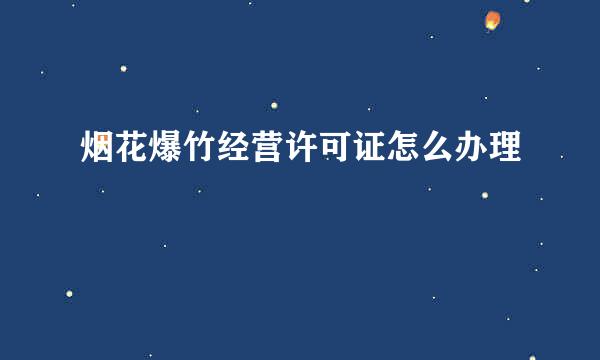 烟花爆竹经营许可证怎么办理